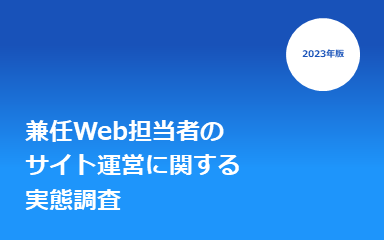 2023年版

兼任Web担当者の
サイト運営に関する
実態調査